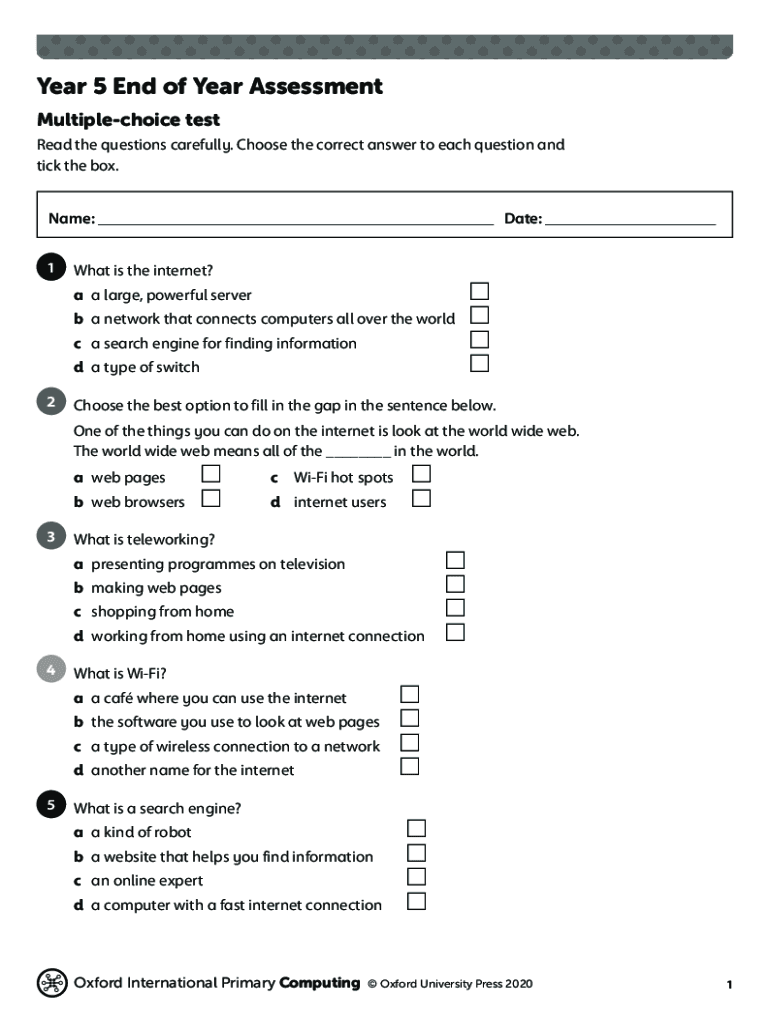 Year 5 End of Year Assessment

Multiple-choice test

Read the questions carefully. Choose the correct answer to each question and tick the box.

Name: ______________________ Date: ______________

1 What is the internet?
a a large, powerful server
b a network that connects computers all over the world
c a search engine for finding information
d a type of switch

2 Choose the best option to fill in the gap in the sentence below.
One of the things you can do on the internet is look at the world wide web. The world wide web means all of the ________ in the world.
a web pages
b web browsers
c Wi-Fi hot spots
d internet users

3 What is teleworking?
a presenting programmes on television
b making web pages
c shopping from home
d working from home using an internet connection

4 What is Wi-Fi?
a a café where you can use the internet
b the software you use to look at web pages
c a type of wireless connection to a network
d another name for the internet

5 What is a search engine?
a a kind of robot
b a website that helps you find information
c an online expert
d a computer with a fast internet connection

Oxford International Primary Computing © Oxford University Press 2020 1